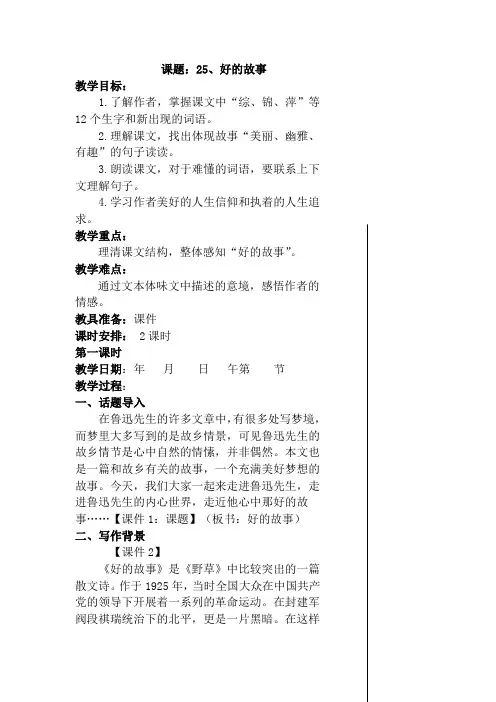 课题：25、好的故事

教学目标：

1.了解作者，掌握课文中“综、锦、萍”等12个生字和新出现的词语。

2.理解课文，找出体现故事“美丽、幽雅、有趣”的句子读读。

3.朗读课文，对于难懂的词语，要联系上下文理解句子。

4.学习作者美好的人生信仰和执着的人生追求。

教学重点：

理清课文结构，整体感知“好的故事”。

教学难点：

通过文本体味文中描述的意境，感悟作者的情感。

教具准备：课件

课时安排： 2课时

第一课时

教学日期：年 月 日 午第 节

教学过程：

一、话题导入

在鲁迅先生的许多文章中，有很多处写梦境，而梦里大多写到的是故乡情景，可见鲁迅先生的故乡情节是心中自然的情愫，并非偶然。本文也是一篇和故乡有关的故事，一个充满美好梦想的故事。今天，我们大家一起来走进鲁迅先生，走进鲁迅先生的内心世界，走近他心中那好的故事……【课件1：课题】（板书：好的故事）

二、写作背景

【课件2】

《好的故事》是《野草》中比较突出的一篇散文诗。作于1925年，当时全国大众在中国共产党的领导下开展着一系列的革命运动。在封建军阀段祺瑞统治下的北平，更是一片黑暗。在这样